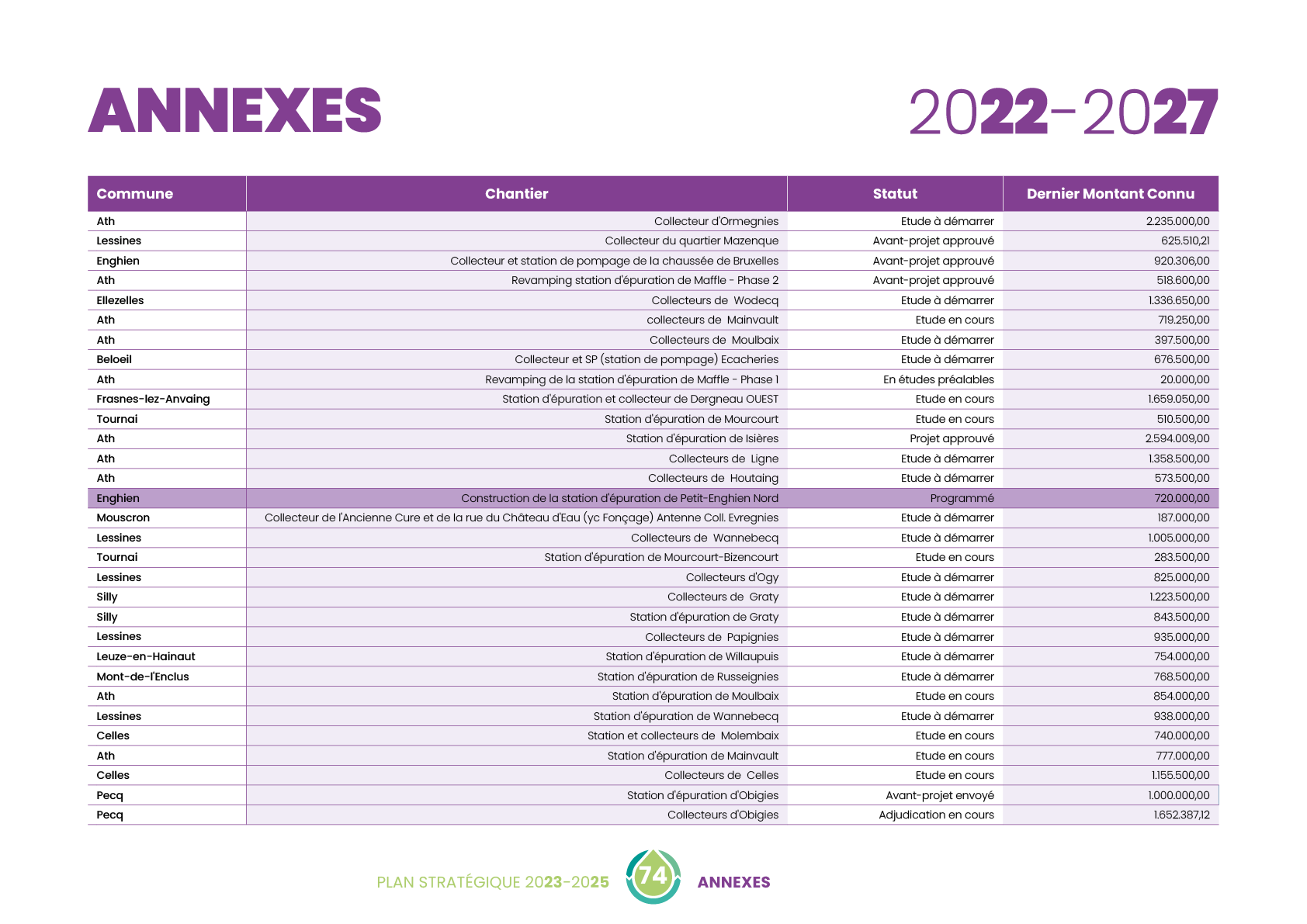 ANNEXES

2022-2027

| Commune | Chantier | Statut | Dernier Montant Connu |
|---|---|---|---|
| Ath | Collecteur d'Ormegnies | Etude à démarrer | 2.235.000,00 |
| Lessines | Collecteur du quartier Mazenque | Avant-projet approuvé | 625.510,21 |
| Enghien | Collecteur et station de pompage de la chaussée de Bruxelles | Avant-projet approuvé | 920.306,00 |
| Ath | Revamping station d'épuration de Maffle - Phase 2 | Avant-projet approuvé | 518.600,00 |
| Ellezelles | Collecteurs de Wodecq | Etude à démarrer | 1.336.650,00 |
| Ath | collecteurs de Mainvault | Etude en cours | 719.250,00 |
| Ath | Collecteurs de Moulbaix | Etude à démarrer | 397.500,00 |
| Beloeil | Collecteur et SP (station de pompage) Ecacheries | Etude à démarrer | 676.500,00 |
| Ath | Revamping de la station d'épuration de Maffle - Phase 1 | En études préalables | 20.000,00 |
| Frasnes-lez-Anvaing | Station d'épuration et collecteur de Dergneau OUEST | Etude en cours | 1.659.050,00 |
| Tournai | Station d'épuration de Mourcourt | Etude en cours | 510.500,00 |
| Ath | Station d'épuration de Isières | Projet approuvé | 2.594.009,00 |
| Ath | Collecteurs de Ligne | Etude à démarrer | 1.358.500,00 |
| Ath | Collecteurs de Houtaing | Etude à démarrer | 573.500,00 |
| Enghien | Construction de la station d'épuration de Petit-Enghien Nord | Programmé | 720.000,00 |
| Mouscron | Collecteur de l'Ancienne Cure et de la rue du Château d'Eau (yc Fonçage) Antenne Coll. Evregnies | Etude à démarrer | 187.000,00 |
| Lessines | Collecteurs de Wannebecq | Etude à démarrer | 1.005.000,00 |
| Tournai | Station d'épuration de Mourcourt-Bizencourt | Etude en cours | 283.500,00 |
| Lessines | Collecteurs d'Ogy | Etude à démarrer | 825.000,00 |
| Silly | Collecteurs de Graty | Etude à démarrer | 1.223.500,00 |
| Silly | Station d'épuration de Graty | Etude à démarrer | 843.500,00 |
| Lessines | Collecteurs de Papignies | Etude à démarrer | 935.000,00 |
| Leuze-en-Hainaut | Station d'épuration de Willaupuis | Etude à démarrer | 754.000,00 |
| Mont-de-l'Enclus | Station d'épuration de Russeignies | Etude à démarrer | 768.500,00 |
| Ath | Station d'épuration de Moulbaix | Etude en cours | 854.000,00 |
| Lessines | Station d'épuration de Wannebecq | Etude à démarrer | 938.000,00 |
| Celles | Station et collecteurs de Molembaix | Etude en cours | 740.000,00 |
| Ath | Station d'épuration de Mainvault | Etude en cours | 777.000,00 |
| Celles | Collecteurs de Celles | Etude en cours | 1.155.500,00 |
| Pecq | Station d'épuration d'Obigies | Avant-projet envoyé | 1.000.000,00 |
| Pecq | Collecteurs d'Obigies | Adjudication en cours | 1.652.387,12 |

PLAN STRATÉGIQUE 2023-2025 74 ANNEXES